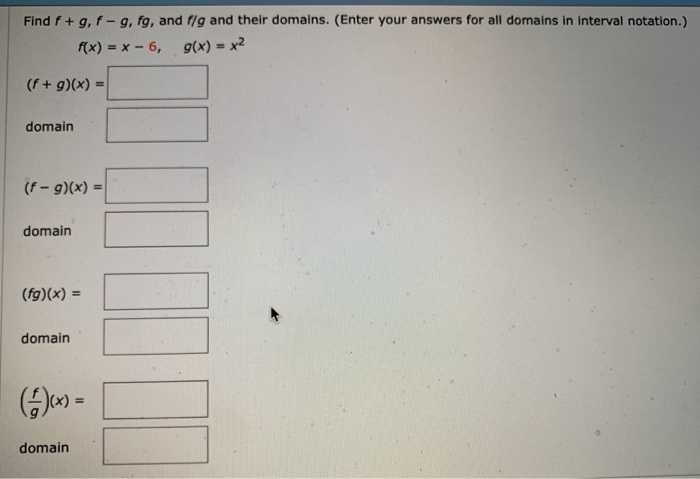 Find $f + g$, $f - g$, $fg$, and $f/g$ and their domains. (Enter your answers for all domains in interval notation.)

$f(x) = x - 6, \quad g(x) = x^2$

$(f + g)(x) =$

domain

$(f - g)(x) =$

domain

$(fg)(x) =$

domain

$\left(\frac{f}{g}\right)(x) =$

domain